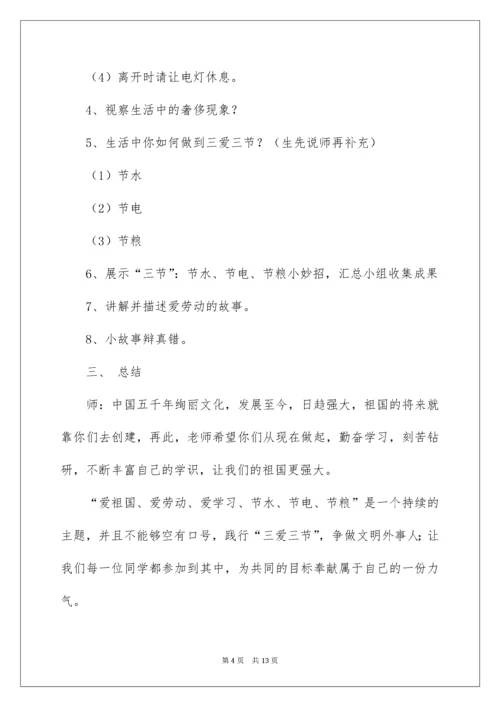 （4）离开时请让电灯休息。

4、视察生活中的奢侈现象？

5、生活中你如何做到三爱三节？（生先说师再补充）

（1）节水

（2）节电

（3）节粮

6、展示“三节”：节水、节电、节粮小妙招，汇总小组收集成果

7、讲解并描述爱劳动的故事。

8、小故事辩真错。

三、 总结

师：中国五千年绚丽文化，发展至今，日趋强大，祖国的将来就靠你们去创建，再此，老师希望你们从现在做起，勤奋学习，刻苦钻研，不断丰富自己的学识，让我们的祖国更强大。

“爱祖国、爱劳动、爱学习、节水、节电、节粮”是一个持续的主题，并且不能够空有口号，践行“三爱三节”，争做文明外事人；让我们每一位同学都参加到其中，为共同的目标奉献属于自己的一份力气。

第 4 页　共 13 页